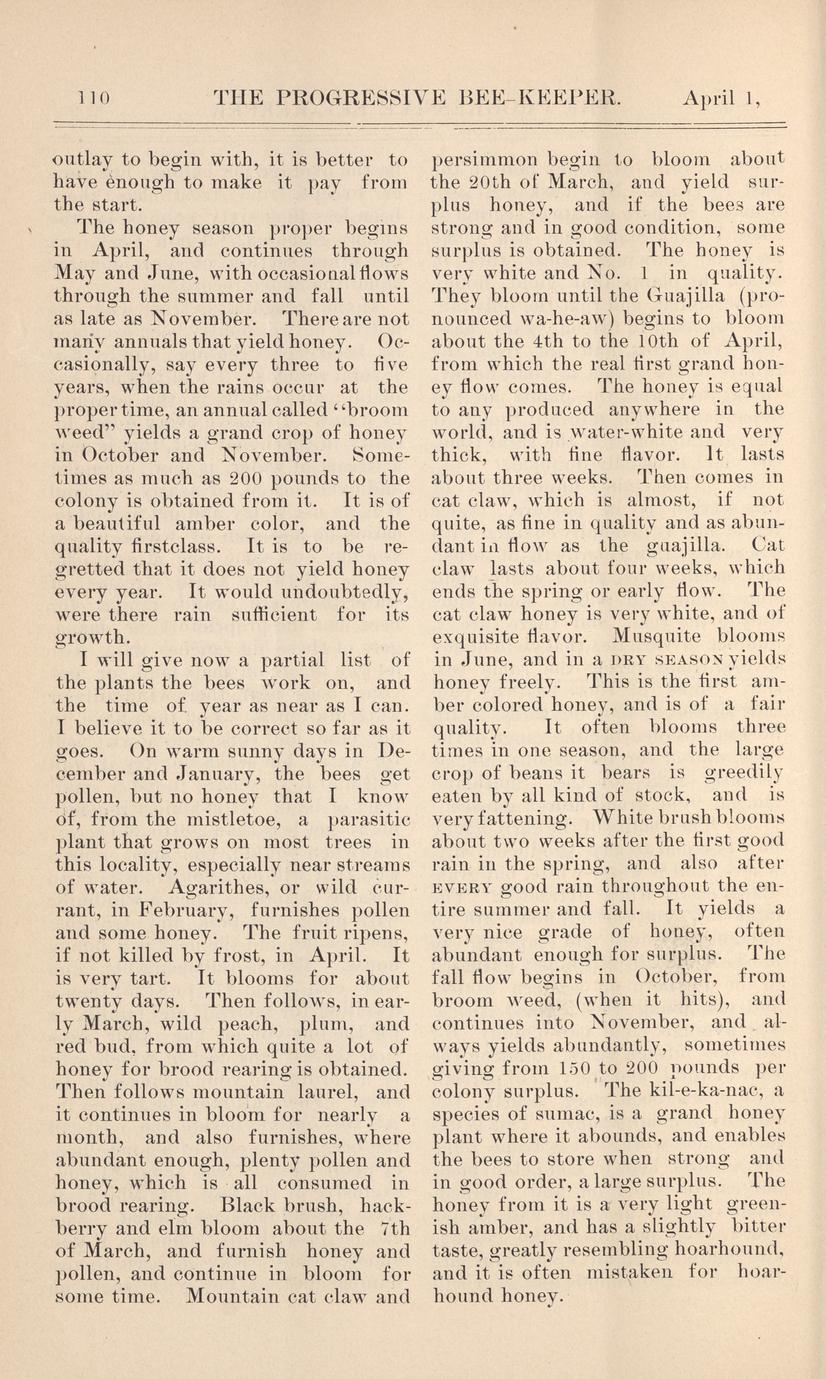 110 THE PROGRESSIVE BEE-KEEPER. April 1,

outlay to begin with, it is better to have enough to make it pay from the start.

The honey season proper begins in April, and continues through May and June, with occasional flows through the summer and fall until as late as November. There are not many annuals that yield honey. Occasionally, say every three to five years, when the rains occur at the proper time, an annual called "broom weed" yields a grand crop of honey in October and November. Sometimes as much as 200 pounds to the colony is obtained from it. It is of a beautiful amber color, and the quality firstclass. It is to be regretted that it does not yield honey every year. It would undoubtedly, were there rain sufficient for its growth.

I will give now a partial list of the plants the bees work on, and the time of year as near as I can. I believe it to be correct so far as it goes. On warm sunny days in December and January, the bees get pollen, but no honey that I know of, from the mistletoe, a parasitic plant that grows on most trees in this locality, especially near streams of water. Agarithes, or wild currant, in February, furnishes pollen and some honey. The fruit ripens, if not killed by frost, in April. It is very tart. It blooms for about twenty days. Then follows, in early March, wild peach, plum, and red bud, from which quite a lot of honey for brood rearing is obtained. Then follows mountain laurel, and it continues in bloom for nearly a month, and also furnishes, where abundant enough, plenty pollen and honey, which is all consumed in brood rearing. Black brush, hackberry and elm bloom about the 7th of March, and furnish honey and pollen, and continue in bloom for some time. Mountain cat claw and persimmon begin to bloom about the 20th of March, and yield surplus honey, and if the bees are strong and in good condition, some surplus is obtained. The honey is very white and No. 1 in quality. They bloom until the Guajilla (pronounced wa-he-aw) begins to bloom about the 4th to the 10th of April, from which the real first grand honey flow comes. The honey is equal to any produced anywhere in the world, and is water-white and very thick, with fine flavor. It lasts about three weeks. Then comes in cat claw, which is almost, if not quite, as fine in quality and as abundant in flow as the guajilla. Cat claw lasts about four weeks, which ends the spring or early flow. The cat claw honey is very white, and of exquisite flavor. Musquite blooms in June, and in a DRY SEASON yields honey freely. This is the first amber colored honey, and is of a fair quality. It often blooms three times in one season, and the large crop of beans it bears is greedily eaten by all kind of stock, and is very fattening. White brush blooms about two weeks after the first good rain in the spring, and also after EVERY good rain throughout the entire summer and fall. It yields a very nice grade of honey, often abundant enough for surplus. The fall flow begins in October, from broom weed, (when it hits), and continues into November, and always yields abundantly, sometimes giving from 150 to 200 pounds per colony surplus. The kil-e-ka-nac, a species of sumac, is a grand honey plant where it abounds, and enables the bees to store when strong and in good order, a large surplus. The honey from it is a very light greenish amber, and has a slightly bitter taste, greatly resembling hoarhound, and it is often mistaken for hoarhound honey.